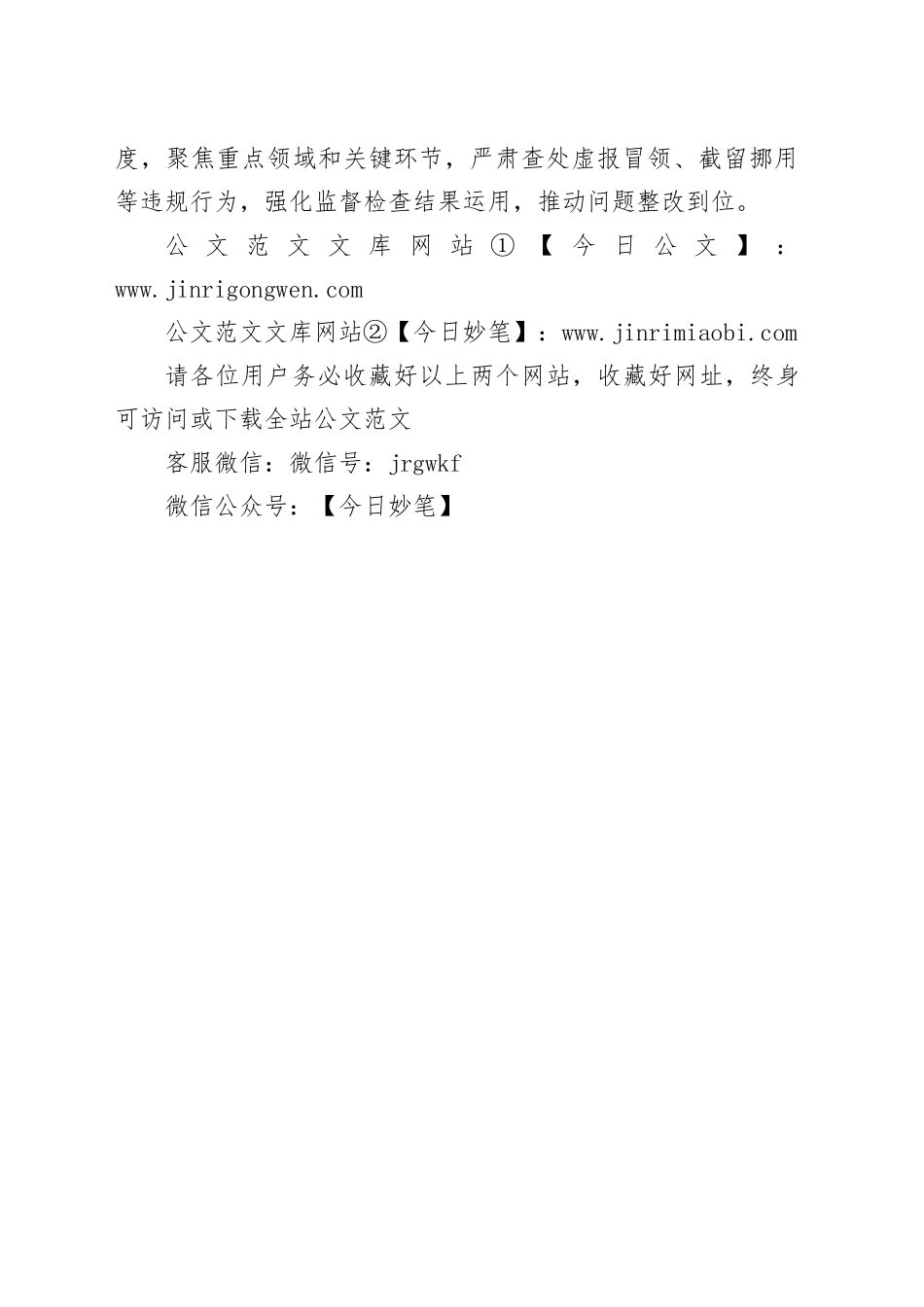 度，聚焦重点领域和关键环节，严肃查处虚报冒领、截留挪用等违规行为，强化监督检查结果运用，推动问题整改到位。

公文范文文库网站①【今日公文】：www.jinrigongwen.com

公文范文文库网站②【今日妙笔】：www.jinrimiaobi.com

请各位用户务必收藏好以上两个网站，收藏好网址，终身可访问或下载全站公文范文

客服微信：微信号：jrgwkf

微信公众号：【今日妙笔】